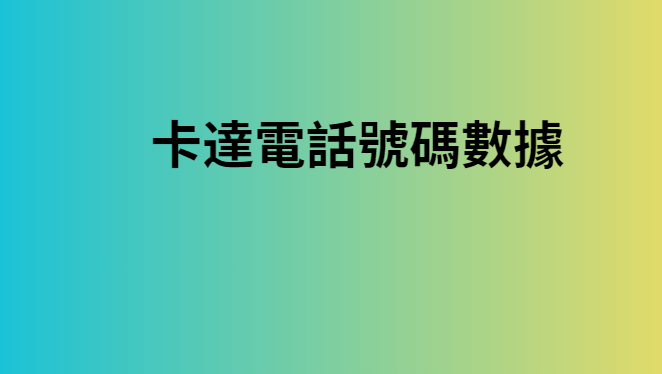 卡達電話號碼數據